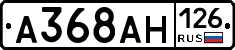 А368АН 126 RUS